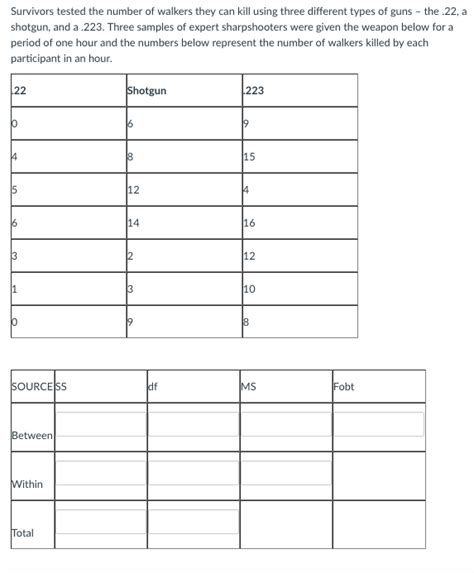 Survivors tested the number of walkers they can kill using three different types of guns – the .22, a shotgun, and a .223. Three samples of expert sharpshooters were given the weapon below for a period of one hour and the numbers below represent the number of walkers killed by each participant in an hour.

| .22 | Shotgun | .223 |
|---|---|---|
| 0 | 6 | 9 |
| 4 | 8 | 15 |
| 5 | 12 | 4 |
| 6 | 14 | 16 |
| 3 | 2 | 12 |
| 1 | 3 | 10 |
| 0 | 9 | 8 |

| SOURCE | SS | df | MS | Fobt |
|---|---|---|---|---|
| Between | | | | |
| Within | | | | |
| Total | | | | |